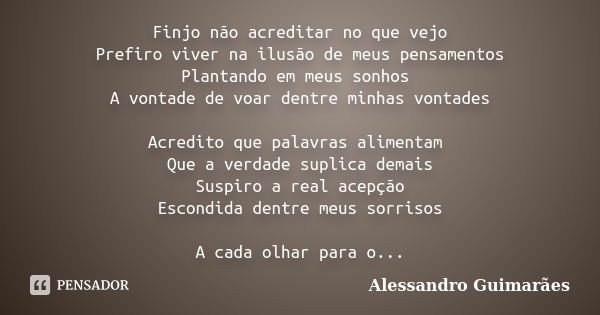 Finjo não acreditar no que vejo
Prefiro viver na ilusão de meus pensamentos
Plantando em meus sonhos
A vontade de voar dentre minhas vontades

Acredito que palavras alimentam
Que a verdade suplica demais
Suspiro a real acepção
Escondida dentre meus sorrisos

A cada olhar para o...

PENSADOR

Alessandro Guimarães